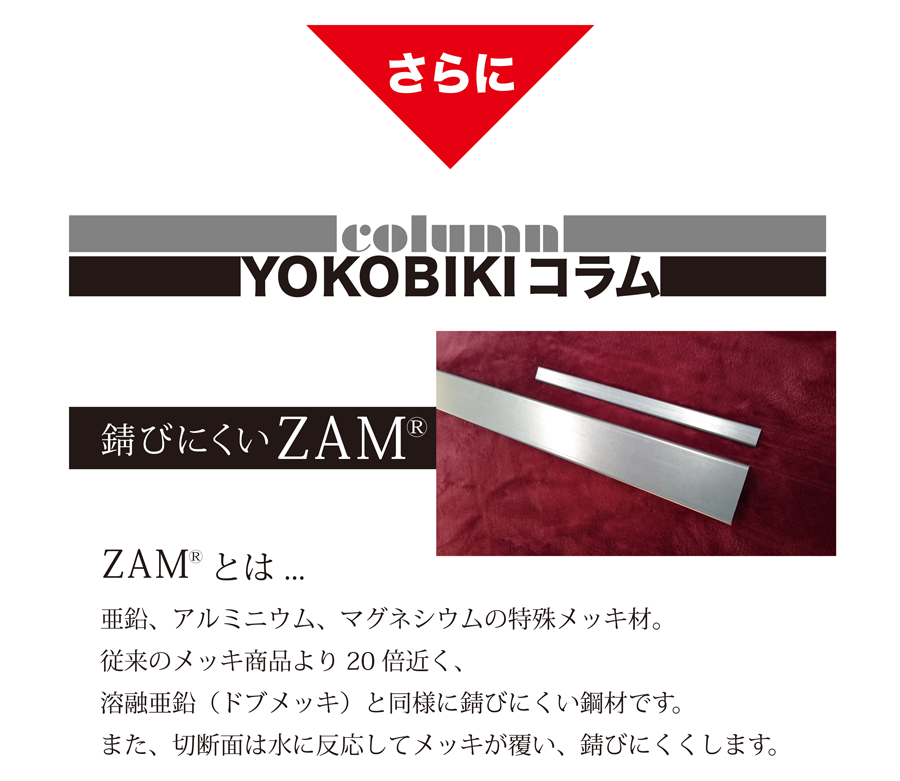 さらに

column
YOKOBIKI コラム

錆びにくい ZAM®

ZAM® とは ...

亜鉛、アルミニウム、マグネシウムの特殊メッキ材。
従来のメッキ商品より 20 倍近く、
溶融亜鉛（ドブメッキ）と同様に錆びにくい鋼材です。
また、切断面は水に反応してメッキが覆い、錆びにくくします。